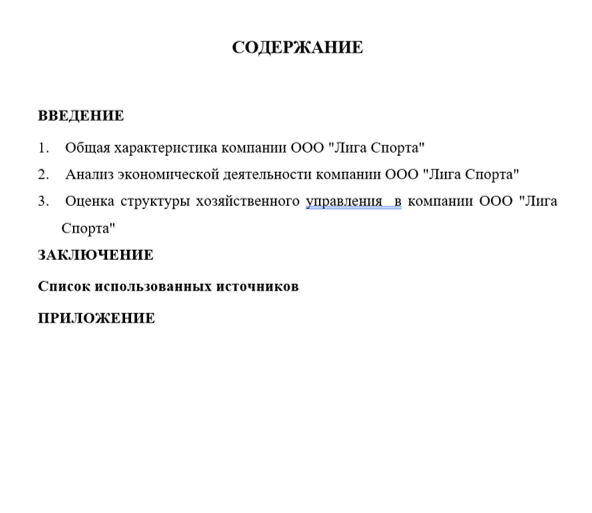 СОДЕРЖАНИЕ

ВВЕДЕНИЕ

1. Общая характеристика компании ООО "Лига Спорта"

2. Анализ экономической деятельности компании ООО "Лига Спорта"

3. Оценка структуры хозяйственного управления в компании ООО "Лига Спорта"

ЗАКЛЮЧЕНИЕ

Список использованных источников

ПРИЛОЖЕНИЕ